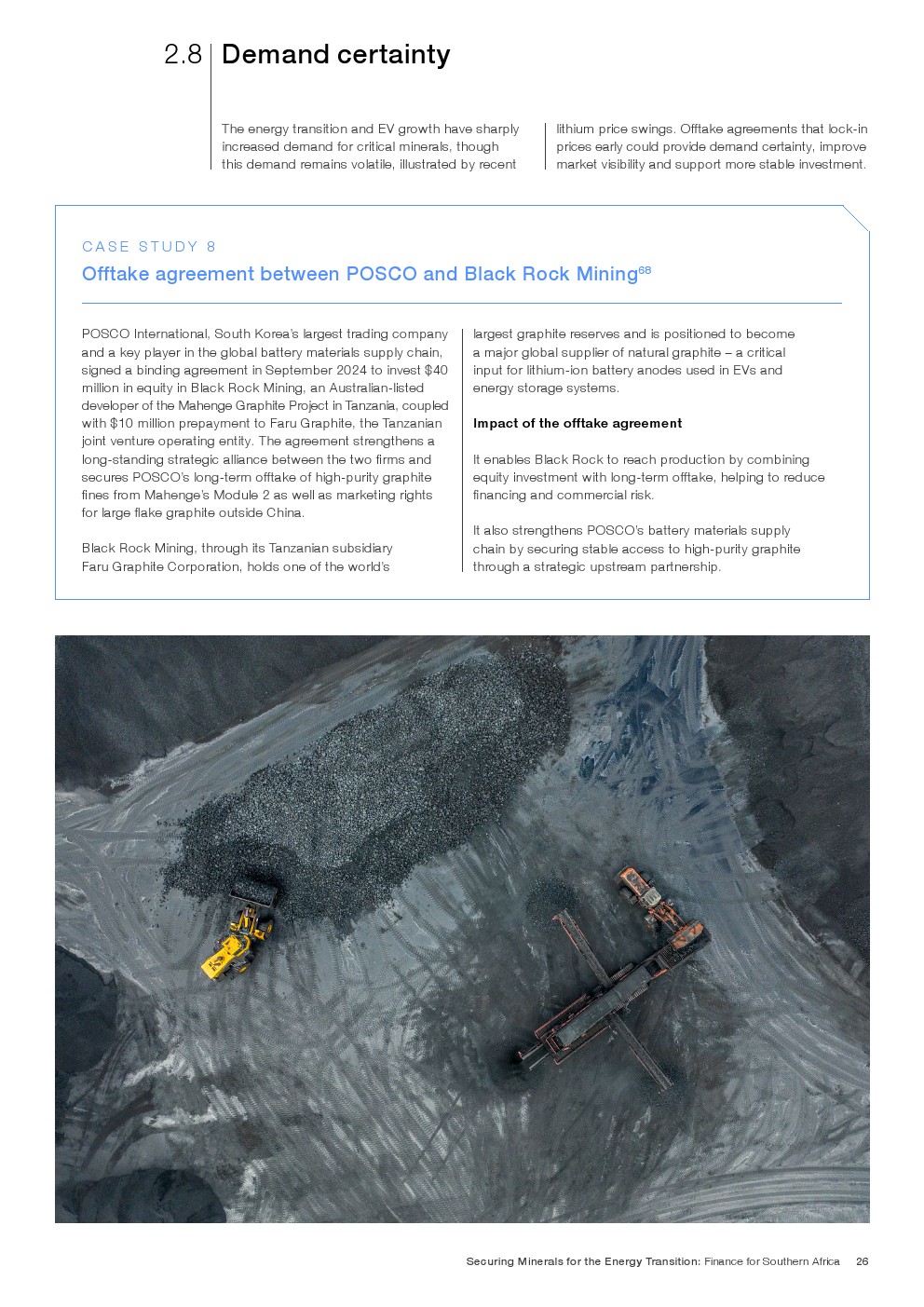 2.8 Demand certainty

The energy transition and EV growth have sharply increased demand for critical minerals, though this demand remains volatile, illustrated by recent lithium price swings. Offtake agreements that lock-in prices early could provide demand certainty, improve market visibility and support more stable investment.

CASE STUDY 8

Offtake agreement between POSCO and Black Rock Mining$^{68}$

POSCO International, South Korea's largest trading company and a key player in the global battery materials supply chain, signed a binding agreement in September 2024 to invest $40 million in equity in Black Rock Mining, an Australian-listed developer of the Mahenge Graphite Project in Tanzania, coupled with $10 million prepayment to Faru Graphite, the Tanzanian joint venture operating entity. The agreement strengthens a long-standing strategic alliance between the two firms and secures POSCO's long-term offtake of high-purity graphite fines from Mahenge's Module 2 as well as marketing rights for large flake graphite outside China.

Black Rock Mining, through its Tanzanian subsidiary Faru Graphite Corporation, holds one of the world's largest graphite reserves and is positioned to become a major global supplier of natural graphite – a critical input for lithium-ion battery anodes used in EVs and energy storage systems.

Impact of the offtake agreement

It enables Black Rock to reach production by combining equity investment with long-term offtake, helping to reduce financing and commercial risk.

It also strengthens POSCO's battery materials supply chain by securing stable access to high-purity graphite through a strategic upstream partnership.

Securing Minerals for the Energy Transition: Finance for Southern Africa 26